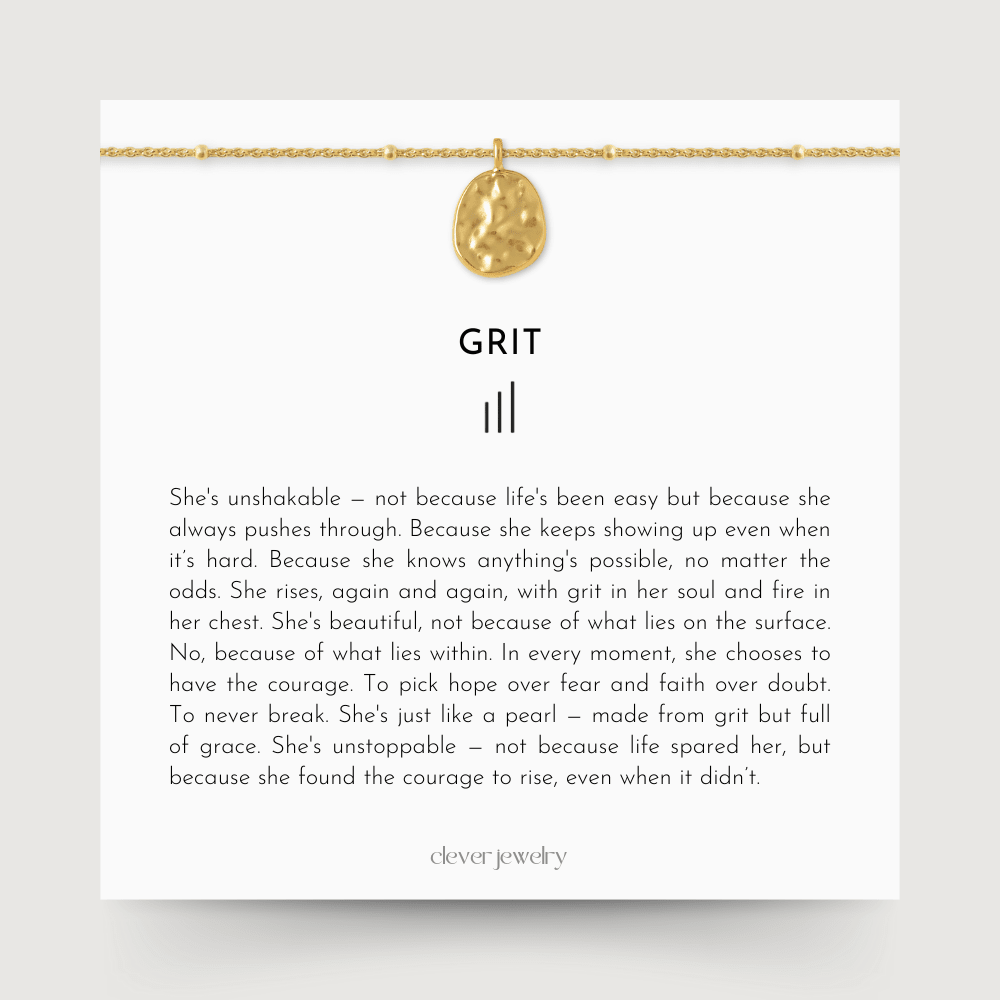 GRIT

She's unshakable — not because life's been easy but because she always pushes through. Because she keeps showing up even when it's hard. Because she knows anything's possible, no matter the odds. She rises, again and again, with grit in her soul and fire in her chest. She's beautiful, not because of what lies on the surface. No, because of what lies within. In every moment, she chooses to have the courage. To pick hope over fear and faith over doubt. To never break. She's just like a pearl — made from grit but full of grace. She's unstoppable — not because life spared her, but because she found the courage to rise, even when it didn't.

clever jewelry